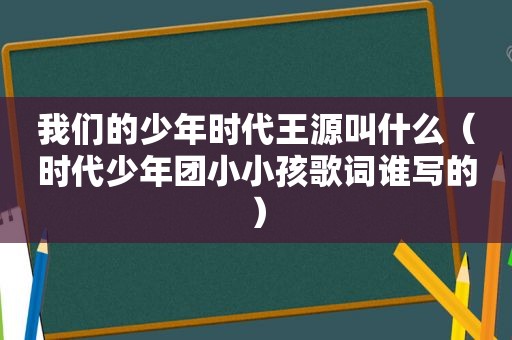 我们的少年时代王源叫什么（时代少年团小小孩歌词谁写的）